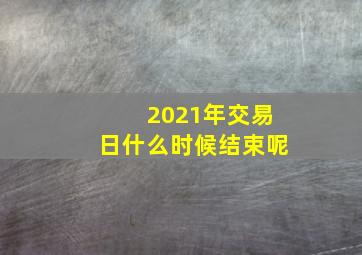 2021年交易日什么时候结束呢